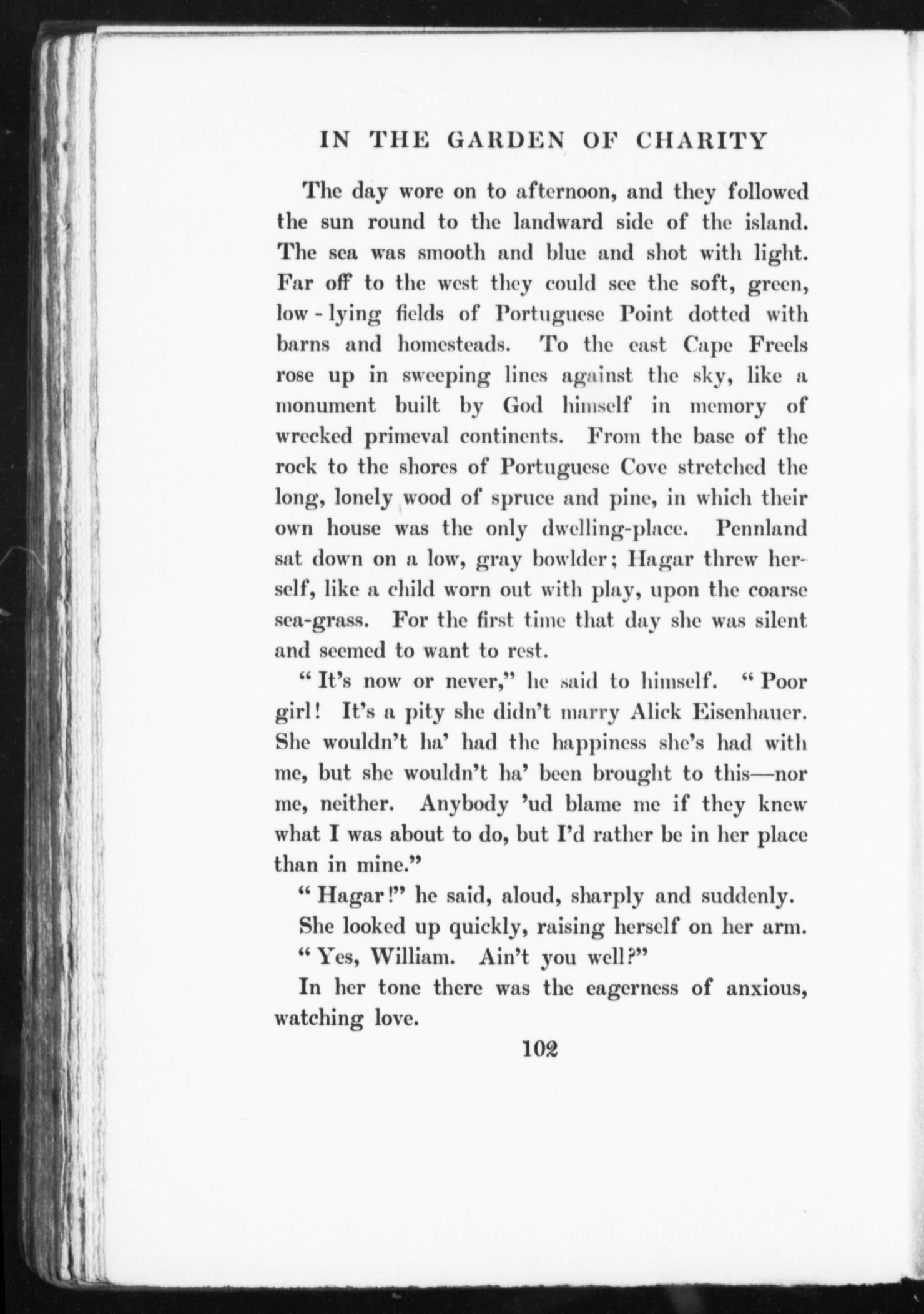 IN THE GARDEN OF CHARITY

The day wore on to afternoon, and they followed the sun round to the landward side of the island. The sea was smooth and blue and shot with light. Far off to the west they could see the soft, green, low-lying fields of Portuguese Point dotted with barns and homesteads. To the east Cape Freels rose up in sweeping lines against the sky, like a monument built by God himself in memory of wrecked primeval continents. From the base of the rock to the shores of Portuguese Cove stretched the long, lonely wood of spruce and pine, in which their own house was the only dwelling-place. Pennland sat down on a low, gray bowlder; Hagar threw herself, like a child worn out with play, upon the coarse sea-grass. For the first time that day she was silent and seemed to want to rest.

"It's now or never," he said to himself. "Poor girl! It's a pity she didn't marry Alick Eisenhauer. She wouldn't ha' had the happiness she's had with me, but she wouldn't ha' been brought to this—nor me, neither. Anybody 'ud blame me if they knew what I was about to do, but I'd rather be in her place than in mine."

"Hagar!" he said, aloud, sharply and suddenly.

She looked up quickly, raising herself on her arm.

"Yes, William. Ain't you well?"

In her tone there was the eagerness of anxious, watching love.

102